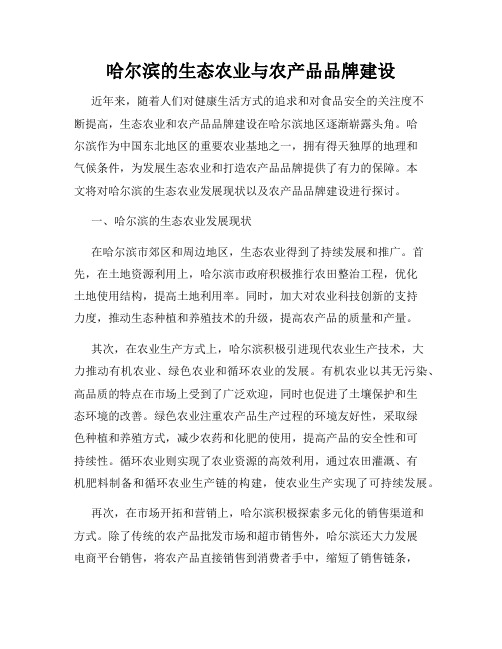 哈尔滨的生态农业与农产品品牌建设

近年来，随着人们对健康生活方式的追求和对食品安全的关注度不断提高，生态农业和农产品品牌建设在哈尔滨地区逐渐崭露头角。哈尔滨作为中国东北地区的重要农业基地之一，拥有得天独厚的地理和气候条件，为发展生态农业和打造农产品品牌提供了有力的保障。本文将对哈尔滨的生态农业发展现状以及农产品品牌建设进行探讨。

一、哈尔滨的生态农业发展现状

在哈尔滨市郊区和周边地区，生态农业得到了持续发展和推广。首先，在土地资源利用上，哈尔滨市政府积极推行农田整治工程，优化土地使用结构，提高土地利用率。同时，加大对农业科技创新的支持力度，推动生态种植和养殖技术的升级，提高农产品的质量和产量。

其次，在农业生产方式上，哈尔滨积极引进现代农业生产技术，大力推动有机农业、绿色农业和循环农业的发展。有机农业以其无污染、高品质的特点在市场上受到了广泛欢迎，同时也促进了土壤保护和生态环境的改善。绿色农业注重农产品生产过程的环境友好性，采取绿色种植和养殖方式，减少农药和化肥的使用，提高产品的安全性和可持续性。循环农业则实现了农业资源的高效利用，通过农田灌溉、有机肥料制备和循环农业生产链的构建，使农业生产实现了可持续发展。

再次，在市场开拓和营销上，哈尔滨积极探索多元化的销售渠道和方式。除了传统的农产品批发市场和超市销售外，哈尔滨还大力发展电商平台销售，将农产品直接销售到消费者手中，缩短了销售链条，